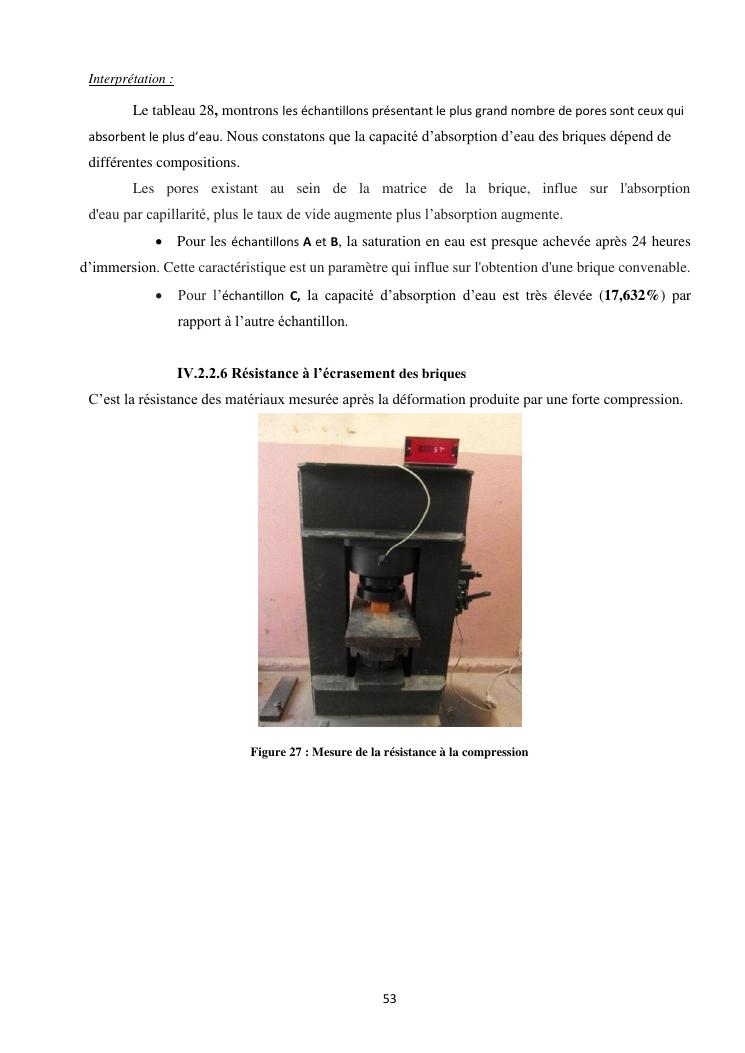 Interprétation :

Le tableau 28, montrons les échantillons présentant le plus grand nombre de pores sont ceux qui absorbent le plus d'eau. Nous constatons que la capacité d'absorption d'eau des briques dépend de différentes compositions.

Les pores existant au sein de la matrice de la brique, influe sur l'absorption d'eau par capillarité, plus le taux de vide augmente plus l'absorption augmente.

• Pour les échantillons A et B, la saturation en eau est presque achevée après 24 heures d'immersion. Cette caractéristique est un paramètre qui influe sur l'obtention d'une brique convenable.

• Pour l'échantillon C, la capacité d'absorption d'eau est très élevée (17,632%) par rapport à l'autre échantillon.

IV.2.2.6 Résistance à l'écrasement des briques

C'est la résistance des matériaux mesurée après la déformation produite par une forte compression.

Figure 27 : Mesure de la résistance à la compression

53